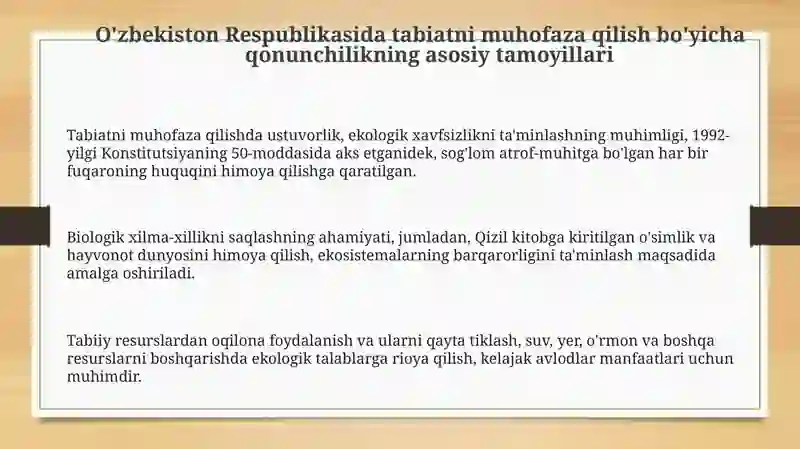 O'zbekiston Respublikasida tabiatni muhofaza qilish bo'yicha qonunchilikning asosiy tamoyillari

Tabiatni muhofaza qilishda ustuvorlik, ekologik xavfsizlikni ta'minlashning muhimligi, 1992-yilgi Konstitutsiyaning 50-moddasida aks etganidek, sog'lom atrof-muhitga bo'lgan har bir fuqaroning huquqini himoya qilishga qaratilgan.

Biologik xilma-xillikni saqlashning ahamiyati, jumladan, Qizil kitobga kiritilgan o'simlik va hayvonot dunyosini himoya qilish, ekosistemalarning barqarorligini ta'minlash maqsadida amalga oshiriladi.

Tabiiy resurslardan oqilona foydalanish va ularni qayta tiklash, suv, yer, o'rmon va boshqa resurslarni boshqarishda ekologik talablarga rioya qilish, kelajak avlodlar manfaatlari uchun muhimdir.